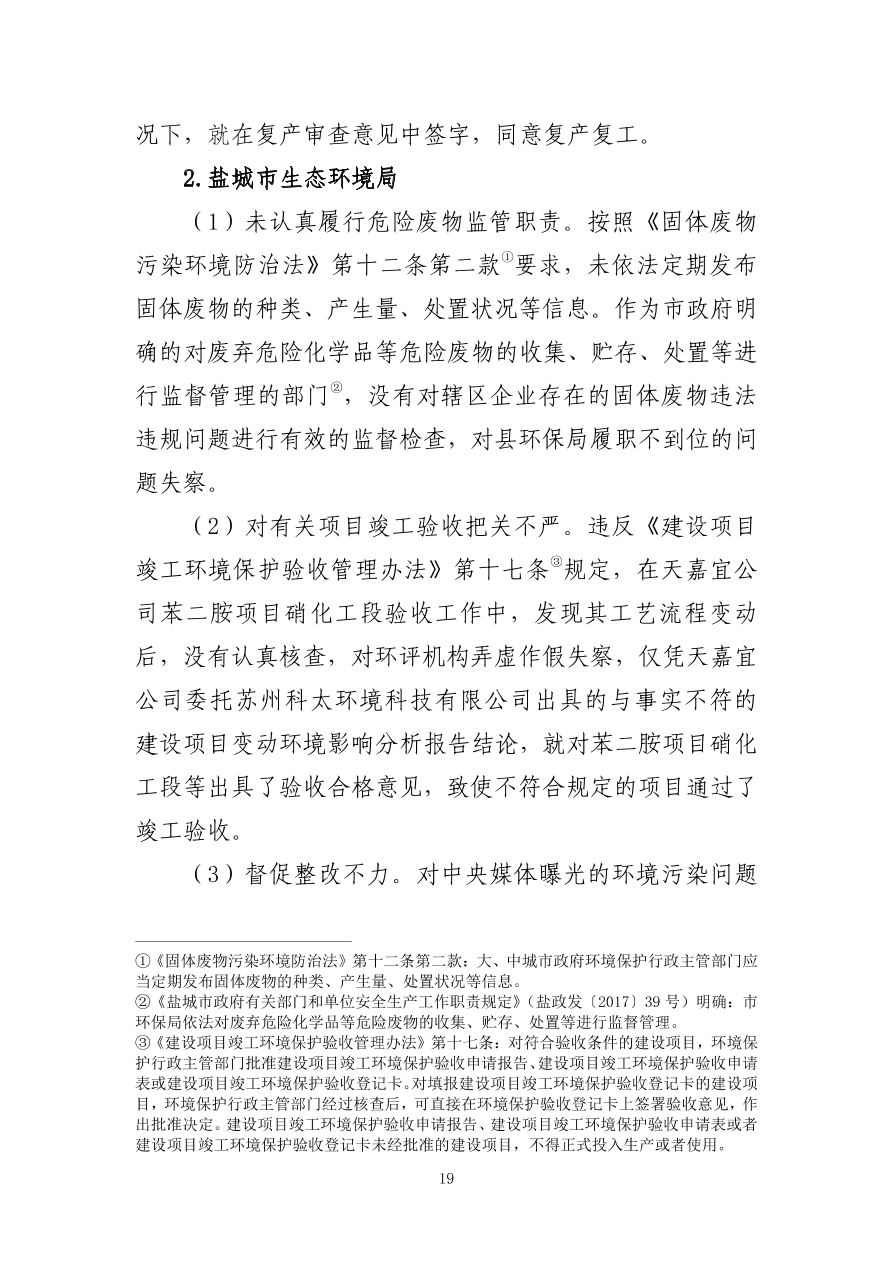 况下，就在复产审查意见中签字，同意复产复工。

2.盐城市生态环境局

（1）未认真履行危险废物监管职责。按照《固体废物污染环境防治法》第十二条第二款①要求，未依法定期发布固体废物的种类、产生量、处置状况等信息。作为市政府明确的对废弃危险化学品等危险废物的收集、贮存、处置等进行监督管理的部门②，没有对辖区企业存在的固体废物违法违规问题进行有效的监督检查，对县环保局履职不到位的问题失察。

（2）对有关项目竣工验收把关不严。违反《建设项目竣工环境保护验收管理办法》第十七条③规定，在天嘉宜公司苯二胺项目硝化工段验收工作中，发现其工艺流程变动后，没有认真核查，对环评机构弄虚作假失察，仅凭天嘉宜公司委托苏州科太环境科技有限公司出具的与事实不符的建设项目变动环境影响分析报告结论，就对苯二胺项目硝化工段等出具了验收合格意见，致使不符合规定的项目通过了竣工验收。

（3）督促整改不力。对中央媒体曝光的环境污染问题

①《固体废物污染环境防治法》第十二条第二款：大、中城市政府环境保护行政主管部门应当定期发布固体废物的种类、产生量、处置状况等信息。
②《盐城市政府有关部门和单位安全生产工作职责规定》（盐政发〔2017〕39号）明确：市环保局依法对废弃危险化学品等危险废物的收集、贮存、处置等进行监督管理。
③《建设项目竣工环境保护验收管理办法》第十七条：对符合验收条件的建设项目，环境保护行政主管部门批准建设项目竣工环境保护验收申请报告、建设项目竣工环境保护验收申请表或建设项目竣工环境保护验收登记卡。对填报建设项目竣工环境保护验收登记卡的建设项目，环境保护行政主管部门经过核查后，可直接在环境保护验收登记卡上签署验收意见，作出批准决定。建设项目竣工环境保护验收申请报告、建设项目竣工环境保护验收申请表或者建设项目竣工环境保护验收登记卡未经批准的建设项目，不得正式投入生产或者使用。

19